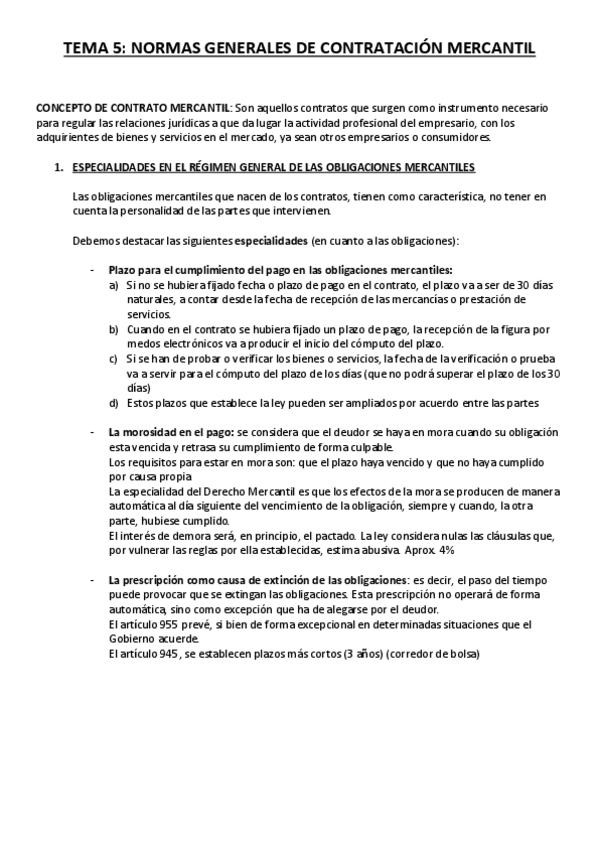 TEMA 5: NORMAS GENERALES DE CONTRATACIÓN MERCANTIL

CONCEPTO DE CONTRATO MERCANTIL: Son aquellos contratos que surgen como instrumento necesario para regular las relaciones jurídicas a que da lugar la actividad profesional del empresario, con los adquirientes de bienes y servicios en el mercado, ya sean otros empresarios o consumidores.

1. ESPECIALIDADES EN EL RÉGIMEN GENERAL DE LAS OBLIGACIONES MERCANTILES

Las obligaciones mercantiles que nacen de los contratos, tienen como característica, no tener en cuenta la personalidad de las partes que intervienen.

Debemos destacar las siguientes especialidades (en cuanto a las obligaciones):

- Plazo para el cumplimiento del pago en las obligaciones mercantiles:
a) Si no se hubiera fijado fecha o plazo de pago en el contrato, el plazo va a ser de 30 días naturales, a contar desde la fecha de recepción de las mercancías o prestación de servicios.
b) Cuando en el contrato se hubiera fijado un plazo de pago, la recepción de la figura por medos electrónicos va a producir el inicio del cómputo del plazo.
c) Si se han de probar o verificar los bienes o servicios, la fecha de la verificación o prueba va a servir para el cómputo del plazo de los días (que no podrá superar el plazo de los 30 días)
d) Estos plazos que establece la ley pueden ser ampliados por acuerdo entre las partes

- La morosidad en el pago: se considera que el deudor se haya en mora cuando su obligación esta vencida y retrasa su cumplimiento de forma culpable.
Los requisitos para estar en mora son: que el plazo haya vencido y que no haya cumplido por causa propia
La especialidad del Derecho Mercantil es que los efectos de la mora se producen de manera automática al día siguiente del vencimiento de la obligación, siempre y cuando, la otra parte, hubiese cumplido.
El interés de demora será, en principio, el pactado. La ley considera nulas las cláusulas que, por vulnerar las reglas por ella establecidas, estima abusiva. Aprox. 4%

- La prescripción como causa de extinción de las obligaciones: es decir, el paso del tiempo puede provocar que se extingan las obligaciones. Esta prescripción no operará de forma automática, sino como excepción que ha de alegarse por el deudor.
El artículo 955 prevé, si bien de forma excepcional en determinadas situaciones que el Gobierno acuerde.
El artículo 945, se establecen plazos más cortos (3 años) (corredor de bolsa)